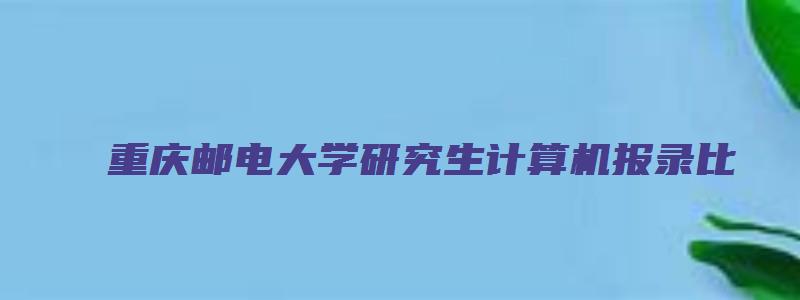 重庆邮电大学研究生计算机报录比